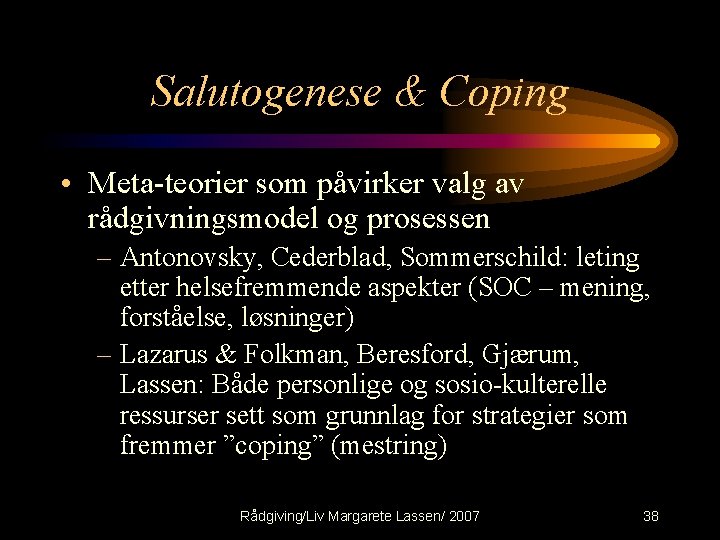 Salutogenese & Coping

• Meta-teorier som påvirker valg av rådgivningsmodel og prosessen
– Antonovsky, Cederblad, Sommerschild: leting etter helsefremmende aspekter (SOC – mening, forståelse, løsninger)
– Lazarus & Folkman, Beresford, Gjærum, Lassen: Både personlige og sosio-kulterelle ressurser sett som grunnlag for strategier som fremmer ”coping” (mestring)

Rådgiving/Liv Margarete Lassen/ 2007

38